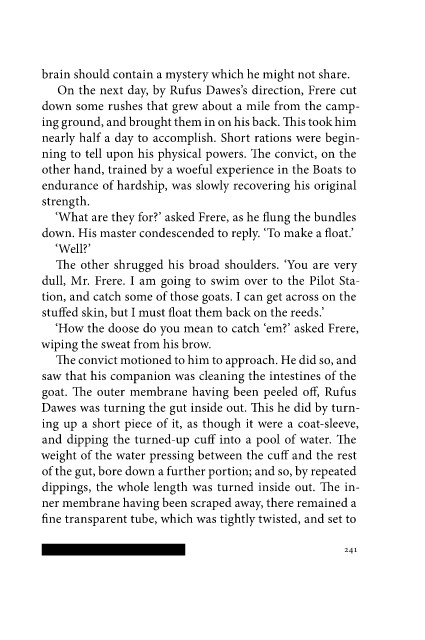 brain should contain a mystery which he might not share.

On the next day, by Rufus Dawes's direction, Frere cut down some rushes that grew about a mile from the camping ground, and brought them in on his back. This took him nearly half a day to accomplish. Short rations were beginning to tell upon his physical powers. The convict, on the other hand, trained by a woeful experience in the Boats to endurance of hardship, was slowly recovering his original strength.

'What are they for?' asked Frere, as he flung the bundles down. His master condescended to reply. 'To make a float.'

'Well?'

The other shrugged his broad shoulders. 'You are very dull, Mr. Frere. I am going to swim over to the Pilot Station, and catch some of those goats. I can get across on the stuffed skin, but I must float them back on the reeds.'

'How the doose do you mean to catch 'em?' asked Frere, wiping the sweat from his brow.

The convict motioned to him to approach. He did so, and saw that his companion was cleaning the intestines of the goat. The outer membrane having been peeled off, Rufus Dawes was turning the gut inside out. This he did by turning up a short piece of it, as though it were a coat-sleeve, and dipping the turned-up cuff into a pool of water. The weight of the water pressing between the cuff and the rest of the gut, bore down a further portion; and so, by repeated dippings, the whole length was turned inside out. The inner membrane having been scraped away, there remained a fine transparent tube, which was tightly twisted, and set to

241